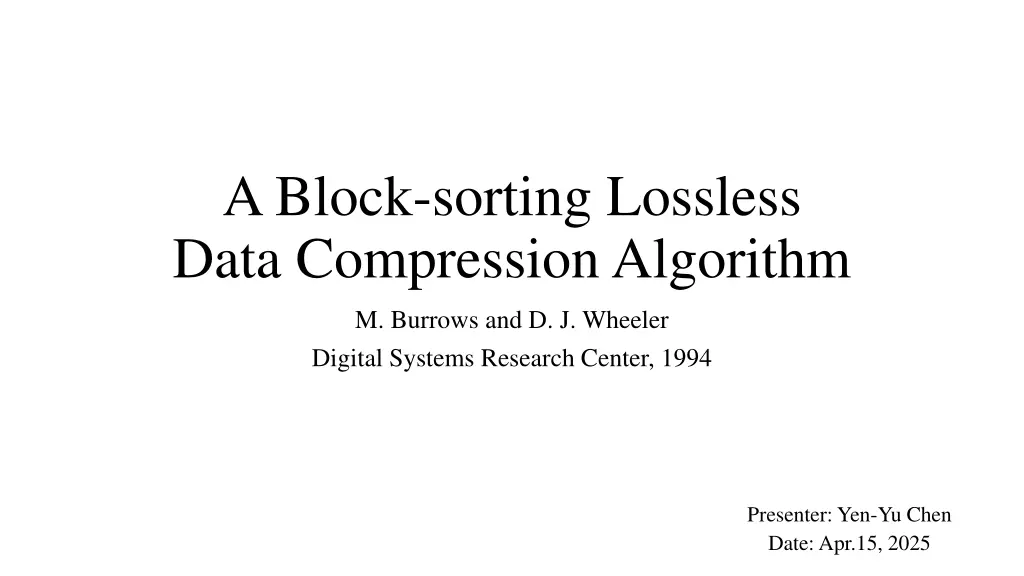 A Block-sorting Lossless Data Compression Algorithm

M. Burrows and D. J. Wheeler

Digital Systems Research Center, 1994

Presenter: Yen-Yu Chen
Date: Apr.15, 2025